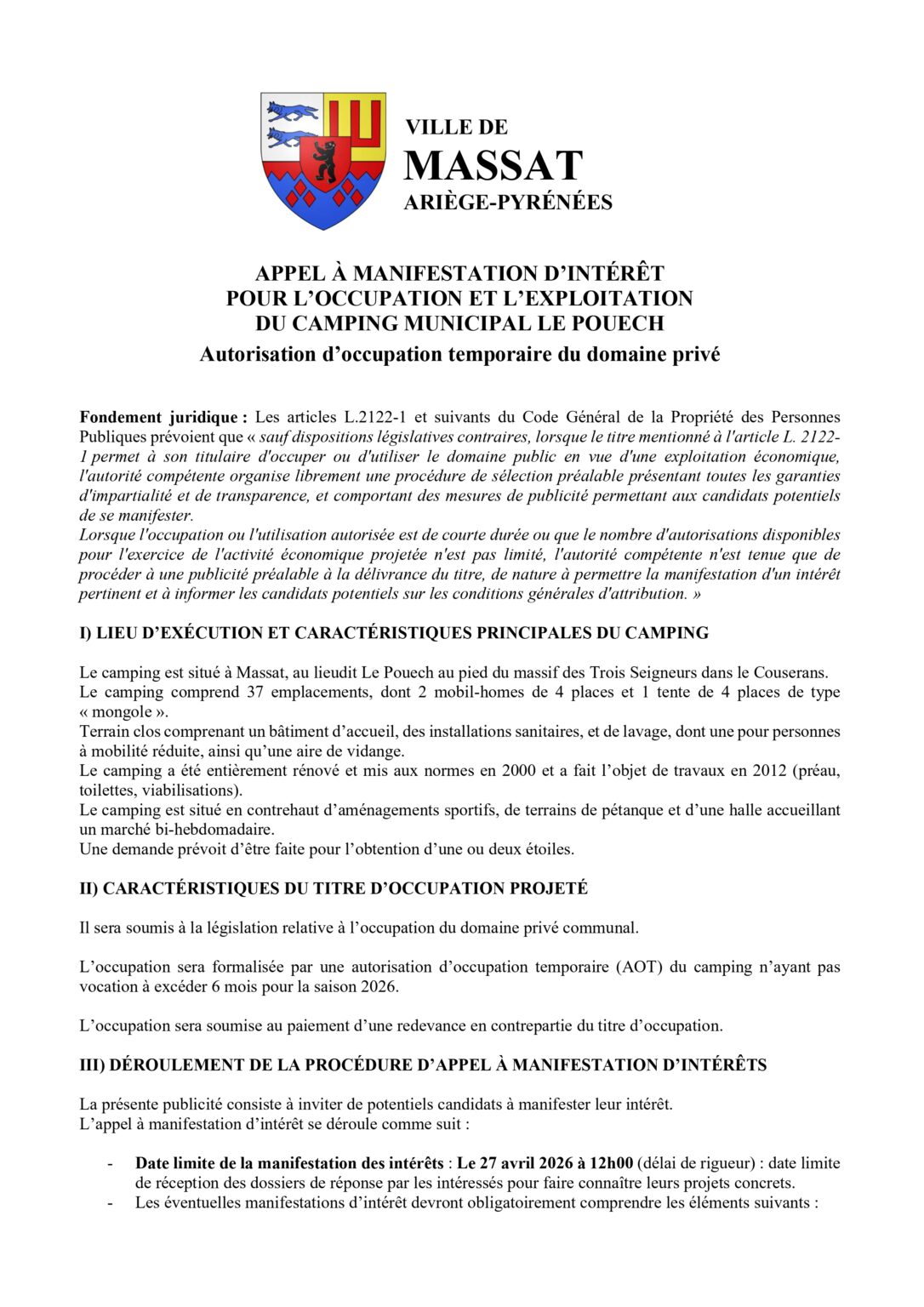 VILLE DE
MASSAT
ARIÈGE-PYRÉNÉES

APPEL À MANIFESTATION D'INTÉRÊT
POUR L'OCCUPATION ET L'EXPLOITATION
DU CAMPING MUNICIPAL LE POUECH
Autorisation d'occupation temporaire du domaine privé

Fondement juridique : Les articles L.2122-1 et suivants du Code Général de la Propriété des Personnes Publiques prévoient que « sauf dispositions législatives contraires, lorsque le titre mentionné à l'article L. 2122-1 permet à son titulaire d'occuper ou d'utiliser le domaine public en vue d'une exploitation économique, l'autorité compétente organise librement une procédure de sélection préalable présentant toutes les garanties d'impartialité et de transparence, et comportant des mesures de publicité permettant aux candidats potentiels de se manifester.
Lorsque l'occupation ou l'utilisation autorisée est de courte durée ou que le nombre d'autorisations disponibles pour l'exercice de l'activité économique projetée n'est pas limité, l'autorité compétente n'est tenue que de procéder à une publicité préalable à la délivrance du titre, de nature à permettre la manifestation d'un intérêt pertinent et à informer les candidats potentiels sur les conditions générales d'attribution. »

I) LIEU D'EXÉCUTION ET CARACTÉRISTIQUES PRINCIPALES DU CAMPING

Le camping est situé à Massat, au lieudit Le Pouech au pied du massif des Trois Seigneurs dans le Couserans.
Le camping comprend 37 emplacements, dont 2 mobil-homes de 4 places et 1 tente de 4 places de type « mongole ».
Terrain clos comprenant un bâtiment d'accueil, des installations sanitaires, et de lavage, dont une pour personnes à mobilité réduite, ainsi qu'une aire de vidange.
Le camping a été entièrement rénové et mis aux normes en 2000 et a fait l'objet de travaux en 2012 (préau, toilettes, viabilisations).
Le camping est situé en contrehaut d'aménagements sportifs, de terrains de pétanque et d'une halle accueillant un marché bi-hebdomadaire.
Une demande prévoit d'être faite pour l'obtention d'une ou deux étoiles.

II) CARACTÉRISTIQUES DU TITRE D'OCCUPATION PROJETÉ

Il sera soumis à la législation relative à l'occupation du domaine privé communal.

L'occupation sera formalisée par une autorisation d'occupation temporaire (AOT) du camping n'ayant pas vocation à excéder 6 mois pour la saison 2026.

L'occupation sera soumise au paiement d'une redevance en contrepartie du titre d'occupation.

III) DÉROULEMENT DE LA PROCÉDURE D'APPEL À MANIFESTATION D'INTÉRÊTS

La présente publicité consiste à inviter de potentiels candidats à manifester leur intérêt.
L'appel à manifestation d'intérêt se déroule comme suit :

- Date limite de la manifestation des intérêts : Le 27 avril 2026 à 12h00 (délai de rigueur) : date limite de réception des dossiers de réponse par les intéressés pour faire connaître leurs projets concrets.
- Les éventuelles manifestations d'intérêt devront obligatoirement comprendre les éléments suivants :